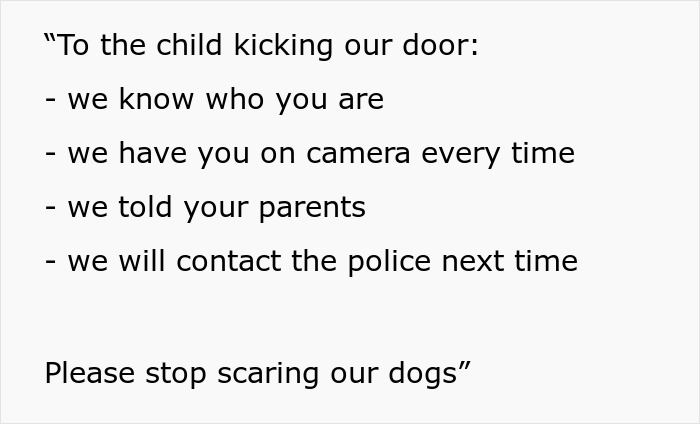 “To the child kicking our door:
- we know who you are
- we have you on camera every time
- we told your parents
- we will contact the police next time

Please stop scaring our dogs”